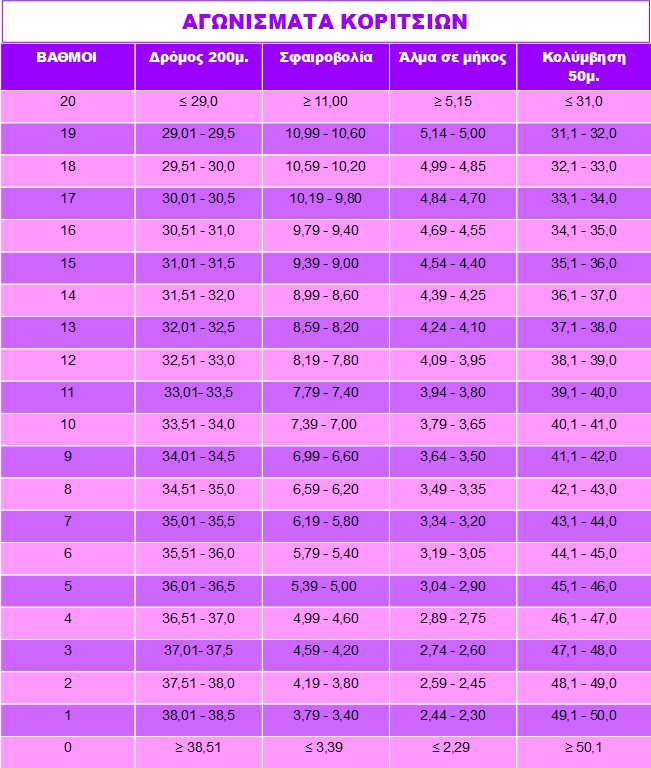 ΑΓΩΝΙΣΜΑΤΑ ΚΟΡΙΤΣΙΩΝ

| ΒΑΘΜΟΙ | Δρόμος 200μ. | Σφαιροβολία | Άλμα σε μήκος | Κολύμβηση 50μ. |
|---|---|---|---|---|
| 20 | ≤ 29,0 | ≥ 11,00 | ≥ 5,15 | ≤ 31,0 |
| 19 | 29,01 - 29,5 | 10,99 - 10,60 | 5,14 - 5,00 | 31,1 - 32,0 |
| 18 | 29,51 - 30,0 | 10,59 - 10,20 | 4,99 - 4,85 | 32,1 - 33,0 |
| 17 | 30,01 - 30,5 | 10,19 - 9,80 | 4,84 - 4,70 | 33,1 - 34,0 |
| 16 | 30,51 - 31,0 | 9,79 - 9,40 | 4,69 - 4,55 | 34,1 - 35,0 |
| 15 | 31,01 - 31,5 | 9,39 - 9,00 | 4,54 - 4,40 | 35,1 - 36,0 |
| 14 | 31,51 - 32,0 | 8,99 - 8,60 | 4,39 - 4,25 | 36,1 - 37,0 |
| 13 | 32,01 - 32,5 | 8,59 - 8,20 | 4,24 - 4,10 | 37,1 - 38,0 |
| 12 | 32,51 - 33,0 | 8,19 - 7,80 | 4,09 - 3,95 | 38,1 - 39,0 |
| 11 | 33,01- 33,5 | 7,79 - 7,40 | 3,94 - 3,80 | 39,1 - 40,0 |
| 10 | 33,51 - 34,0 | 7,39 - 7,00 | 3,79 - 3,65 | 40,1 - 41,0 |
| 9 | 34,01 - 34,5 | 6,99 - 6,60 | 3,64 - 3,50 | 41,1 - 42,0 |
| 8 | 34,51 - 35,0 | 6,59 - 6,20 | 3,49 - 3,35 | 42,1 - 43,0 |
| 7 | 35,01 - 35,5 | 6,19 - 5,80 | 3,34 - 3,20 | 43,1 - 44,0 |
| 6 | 35,51 - 36,0 | 5,79 - 5,40 | 3,19 - 3,05 | 44,1 - 45,0 |
| 5 | 36,01 - 36,5 | 5,39 - 5,00 | 3,04 - 2,90 | 45,1 - 46,0 |
| 4 | 36,51 - 37,0 | 4,99 - 4,60 | 2,89 - 2,75 | 46,1 - 47,0 |
| 3 | 37,01- 37,5 | 4,59 - 4,20 | 2,74 - 2,60 | 47,1 - 48,0 |
| 2 | 37,51 - 38,0 | 4,19 - 3,80 | 2,59 - 2,45 | 48,1 - 49,0 |
| 1 | 38,01 - 38,5 | 3,79 - 3,40 | 2,44 - 2,30 | 49,1 - 50,0 |
| 0 | ≥ 38,51 | ≤ 3,39 | ≤ 2,29 | ≥ 50,1 |